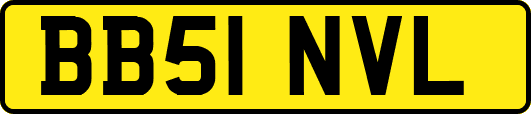 BB51 NVL